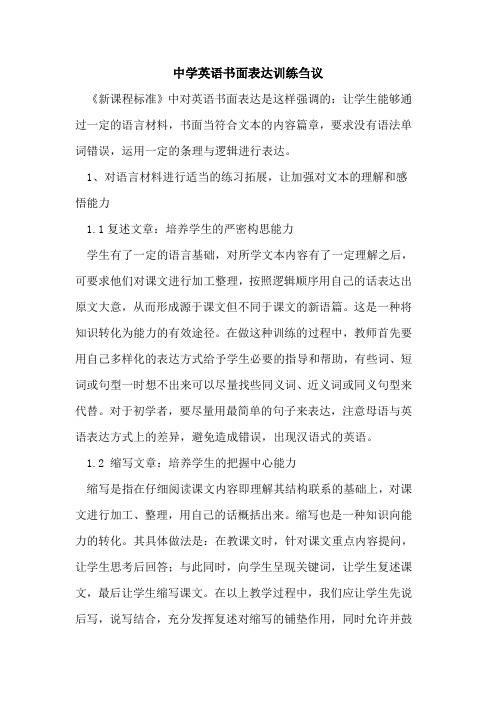 中学英语书面表达训练刍议

《新课程标准》中对英语书面表达是这样强调的：让学生能够通过一定的语言材料，书面当符合文本的内容篇章，要求没有语法单词错误，运用一定的条理与逻辑进行表达。

1、对语言材料进行适当的练习拓展，让加强对文本的理解和感悟能力

1.1 复述文章：培养学生的严密构思能力

学生有了一定的语言基础，对所学文本内容有了一定理解之后，可要求他们对课文进行加工整理，按照逻辑顺序用自己的话表达出原文大意，从而形成源于课文但不同于课文的新语篇。这是一种将知识转化为能力的有效途径。在做这种训练的过程中，教师首先要用自己多样化的表达方式给予学生必要的指导和帮助，有些词、短词或句型一时想不出来可以尽量找些同义词、近义词或同义句型来代替。对于初学者，要尽量用最简单的句子来表达，注意母语与英语表达方式上的差异，避免造成错误，出现汉语式的英语。

1.2 缩写文章：培养学生的把握中心能力

缩写是指在仔细阅读课文内容即理解其结构联系的基础上，对课文进行加工、整理，用自己的话概括出来。缩写也是一种知识向能力的转化。其具体做法是：在教课文时，针对课文重点内容提问，让学生思考后回答；与此同时，向学生呈现关键词，让学生复述课文，最后让学生缩写课文。在以上教学过程中，我们应让学生先说后写，说写结合，充分发挥复述对缩写的铺垫作用，同时允许并鼓